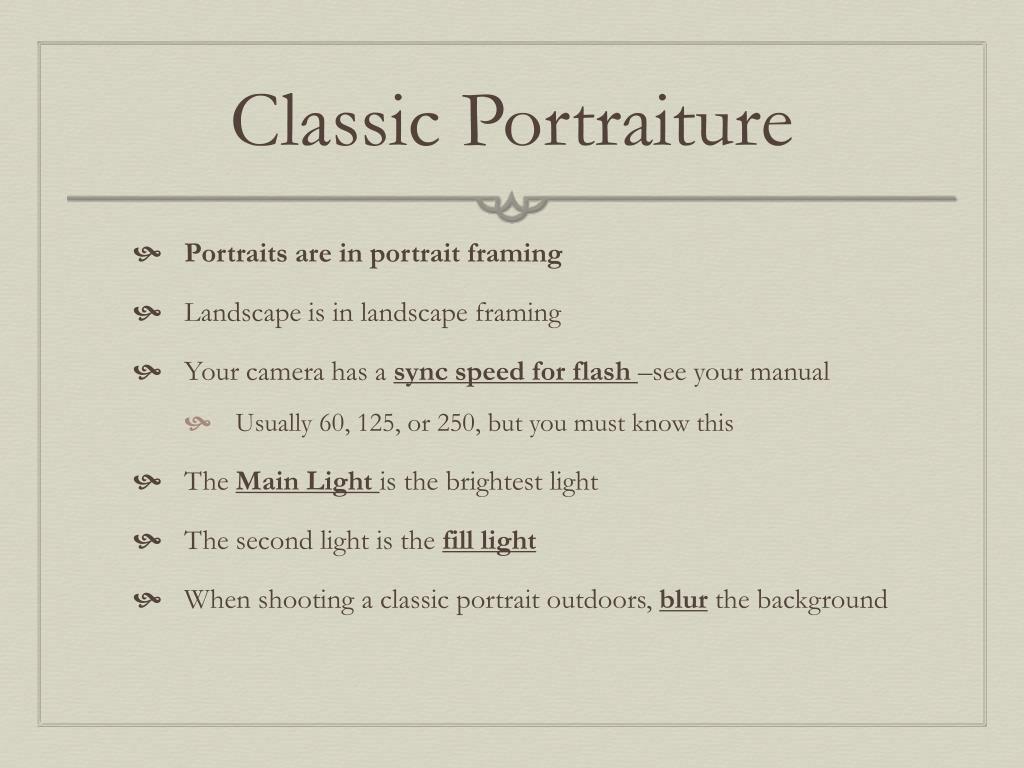 Classic Portraiture

Portraits are in portrait framing

Landscape is in landscape framing

Your camera has a sync speed for flash –see your manual

Usually 60, 125, or 250, but you must know this

The Main Light is the brightest light

The second light is the fill light

When shooting a classic portrait outdoors, blur the background